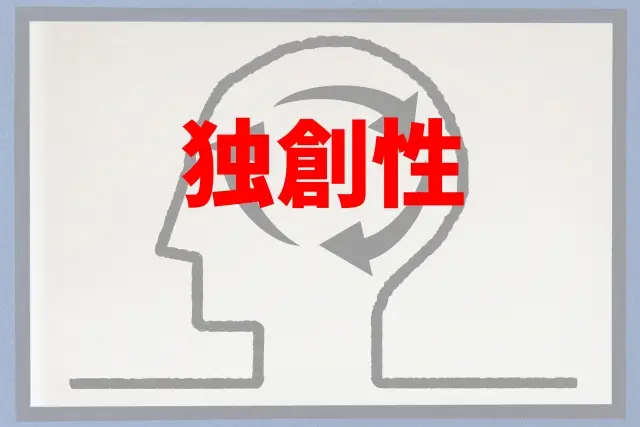 独創性